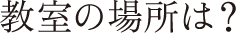 教室の場所は？